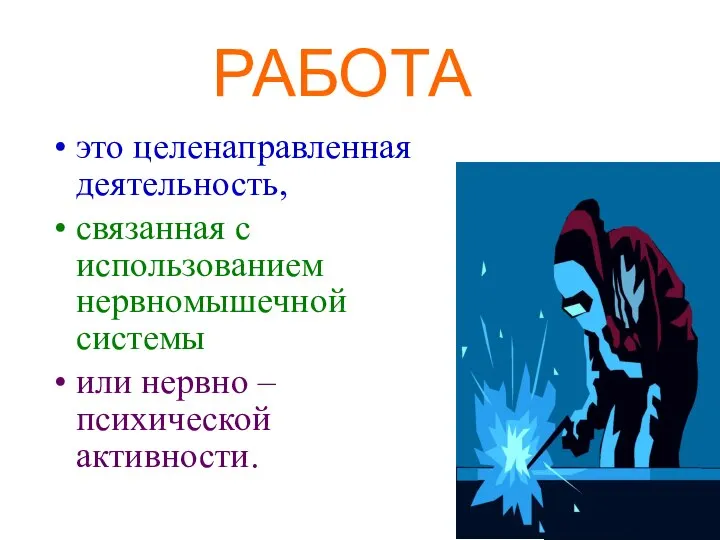 РАБОТА

• это целенаправленная деятельность,

• связанная с использованием нервномышечной системы

• или нервно – психической активности.